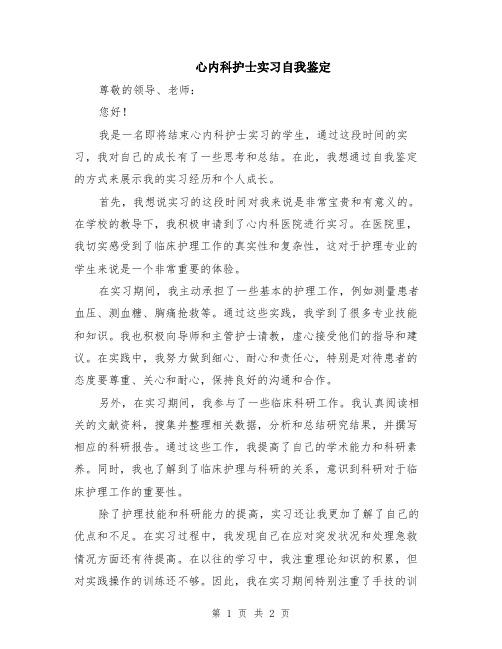 心内科护士实习自我鉴定

尊敬的领导、老师：

您好！

我是一名即将结束心内科护士实习的学生，通过这段时间的实习，我对自己的成长有了一些思考和总结。在此，我想通过自我鉴定的方式来展示我的实习经历和个人成长。

首先，我想说实习的这段时间对我来说是非常宝贵和有意义的。在学校的教导下，我积极申请到了心内科医院进行实习。在医院里，我切实感受到了临床护理工作的真实性和复杂性，这对于护理专业的学生来说是一个非常重要的体验。

在实习期间，我主动承担了一些基本的护理工作，例如测量患者血压、测血糖、胸痛抢救等。通过这些实践，我学到了很多专业技能和知识。我也积极向导师和主管护士请教，虚心接受他们的指导和建议。在实践中，我努力做到细心、耐心和责任心，特别是对待患者的态度要尊重、关心和耐心，保持良好的沟通和合作。

另外，在实习期间，我参与了一些临床科研工作。我认真阅读相关的文献资料，搜集并整理相关数据，分析和总结研究结果，并撰写相应的科研报告。通过这些工作，我提高了自己的学术能力和科研素养。同时，我也了解到了临床护理与科研的关系，意识到科研对于临床护理工作的重要性。

除了护理技能和科研能力的提高，实习还让我更加了解了自己的优点和不足。在实习过程中，我发现自己在应对突发状况和处理急救情况方面还有待提高。在以往的学习中，我注重理论知识的积累，但对实践操作的训练还不够。因此，我在实习期间特别注重了手技的训

第 1 页 共 2 页